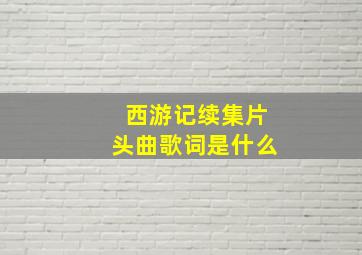 西游记续集片头曲歌词是什么